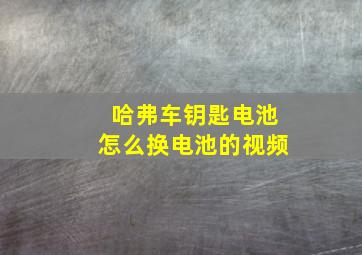 哈弗车钥匙电池
怎么换电池的视频